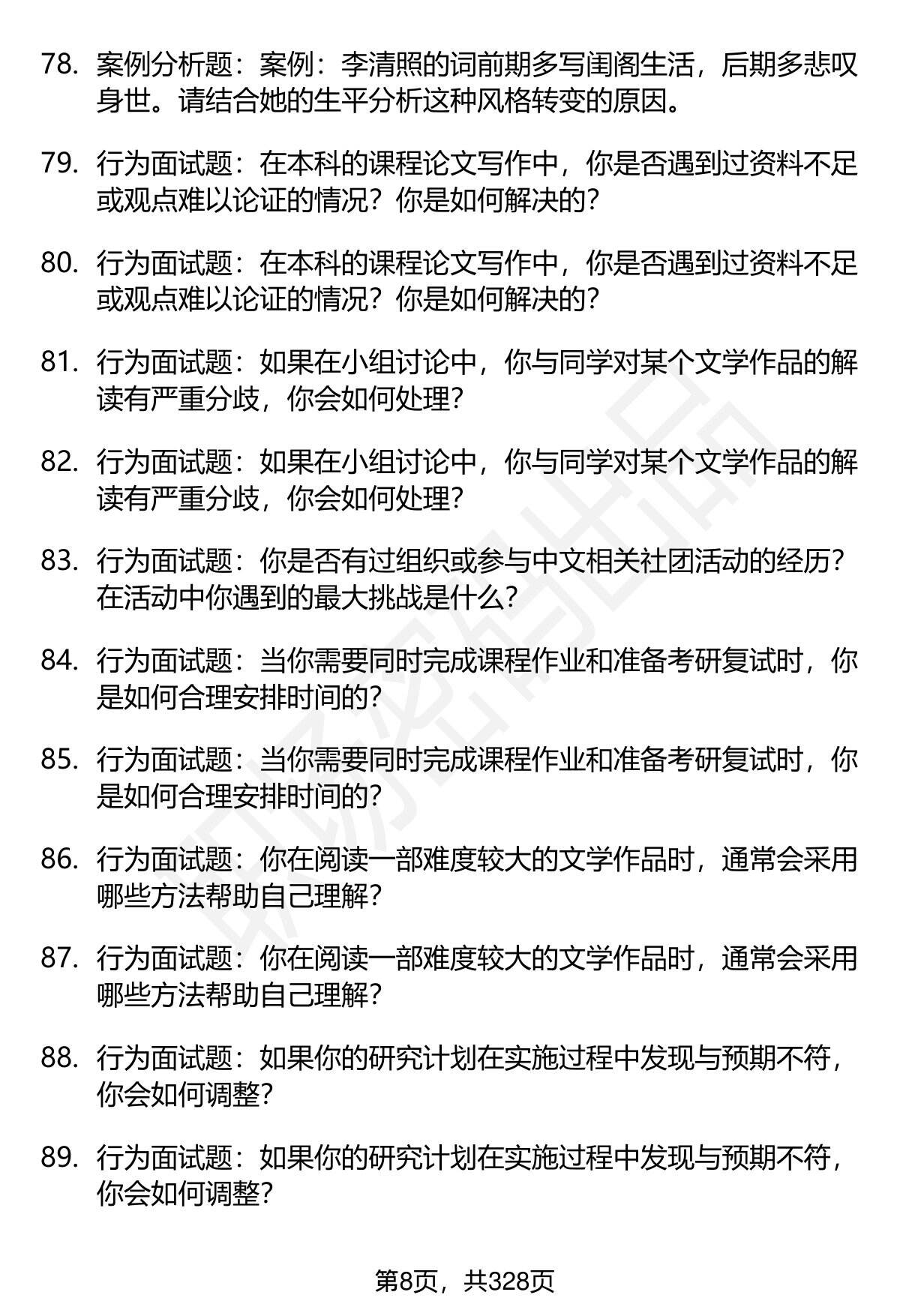 78. 案例分析题：案例：李清照的词前期多写闺阁生活，后期多悲叹身世。请结合她的生平分析这种风格转变的原因。

79. 行为面试题：在本科的课程论文写作中，你是否遇到过资料不足或观点难以论证的情况？你是如何解决的？

80. 行为面试题：在本科的课程论文写作中，你是否遇到过资料不足或观点难以论证的情况？你是如何解决的？

81. 行为面试题：如果在小组讨论中，你与同学对某个文学作品的解读有严重分歧，你会如何处理？

82. 行为面试题：如果在小组讨论中，你与同学对某个文学作品的解读有严重分歧，你会如何处理？

83. 行为面试题：你是否有过组织或参与中文相关社团活动的经历？在活动中你遇到的最大挑战是什么？

84. 行为面试题：当你需要同时完成课程作业和准备考研复试时，你是如何合理安排时间的？

85. 行为面试题：当你需要同时完成课程作业和准备考研复试时，你是如何合理安排时间的？

86. 行为面试题：你在阅读一部难度较大的文学作品时，通常会采用哪些方法帮助自己理解？

87. 行为面试题：你在阅读一部难度较大的文学作品时，通常会采用哪些方法帮助自己理解？

88. 行为面试题：如果你的研究计划在实施过程中发现与预期不符，你会如何调整？

89. 行为面试题：如果你的研究计划在实施过程中发现与预期不符，你会如何调整？

第8页，共328页